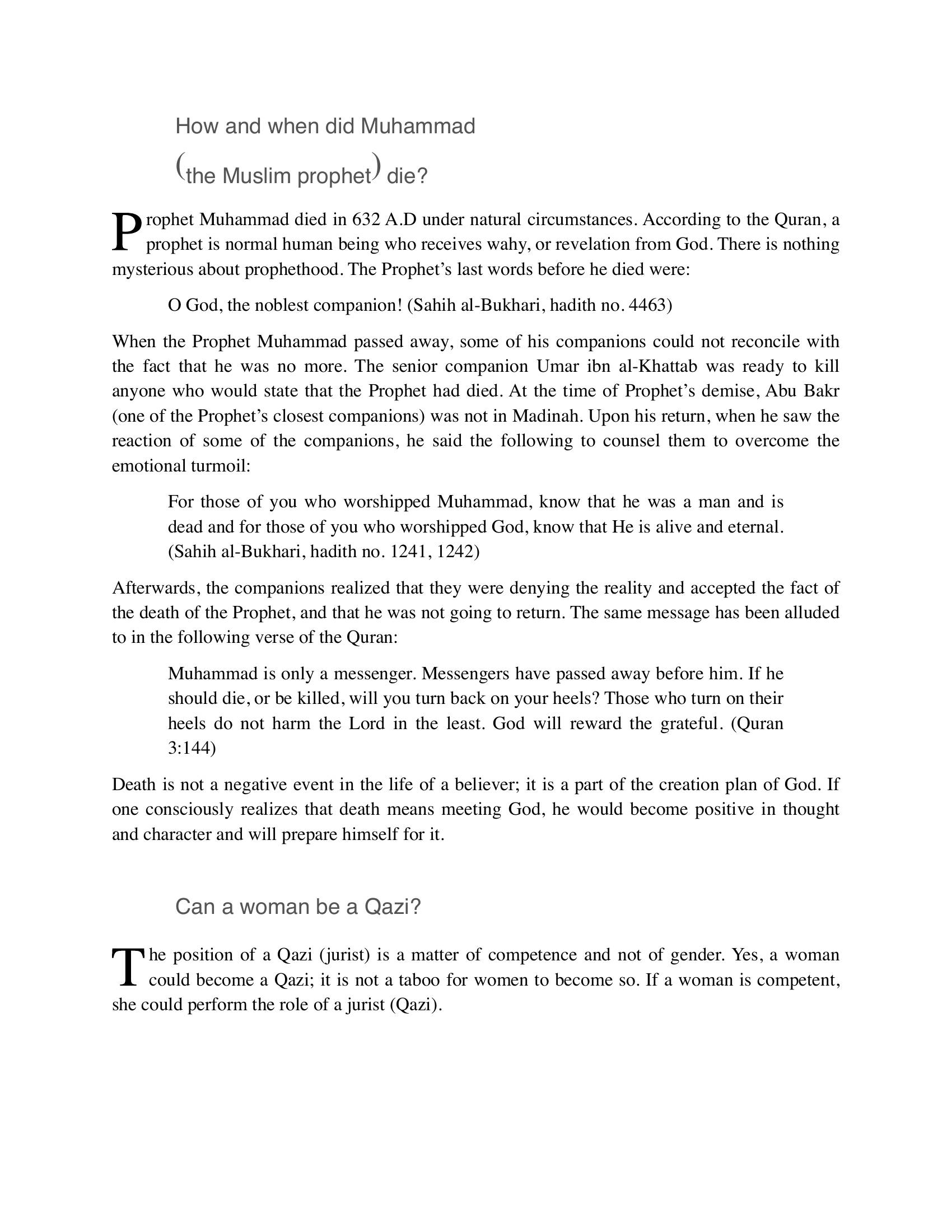 How and when did Muhammad
(the Muslim prophet) die?

Prophet Muhammad died in 632 A.D under natural circumstances. According to the Quran, a prophet is normal human being who receives wahy, or revelation from God. There is nothing mysterious about prophethood. The Prophet's last words before he died were:

O God, the noblest companion! (Sahih al-Bukhari, hadith no. 4463)

When the Prophet Muhammad passed away, some of his companions could not reconcile with the fact that he was no more. The senior companion Umar ibn al-Khattab was ready to kill anyone who would state that the Prophet had died. At the time of Prophet's demise, Abu Bakr (one of the Prophet's closest companions) was not in Madinah. Upon his return, when he saw the reaction of some of the companions, he said the following to counsel them to overcome the emotional turmoil:

For those of you who worshipped Muhammad, know that he was a man and is dead and for those of you who worshipped God, know that He is alive and eternal. (Sahih al-Bukhari, hadith no. 1241, 1242)

Afterwards, the companions realized that they were denying the reality and accepted the fact of the death of the Prophet, and that he was not going to return. The same message has been alluded to in the following verse of the Quran:

Muhammad is only a messenger. Messengers have passed away before him. If he should die, or be killed, will you turn back on your heels? Those who turn on their heels do not harm the Lord in the least. God will reward the grateful. (Quran 3:144)

Death is not a negative event in the life of a believer; it is a part of the creation plan of God. If one consciously realizes that death means meeting God, he would become positive in thought and character and will prepare himself for it.

Can a woman be a Qazi?

The position of a Qazi (jurist) is a matter of competence and not of gender. Yes, a woman could become a Qazi; it is not a taboo for women to become so. If a woman is competent, she could perform the role of a jurist (Qazi).